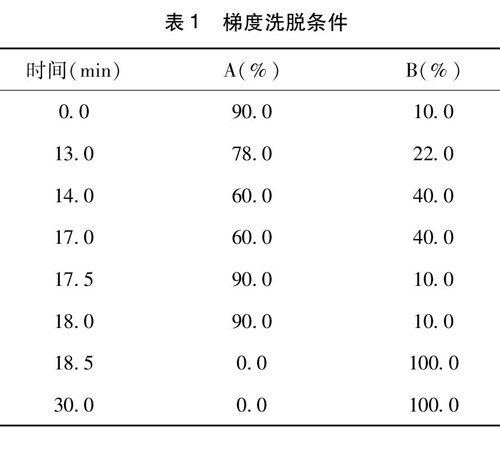 表1 梯度洗脱条件

| 时间(min) | A(%) | B(%) |
|---|---|---|
| 0.0 | 90.0 | 10.0 |
| 13.0 | 78.0 | 22.0 |
| 14.0 | 60.0 | 40.0 |
| 17.0 | 60.0 | 40.0 |
| 17.5 | 90.0 | 10.0 |
| 18.0 | 90.0 | 10.0 |
| 18.5 | 0.0 | 100.0 |
| 30.0 | 0.0 | 100.0 |